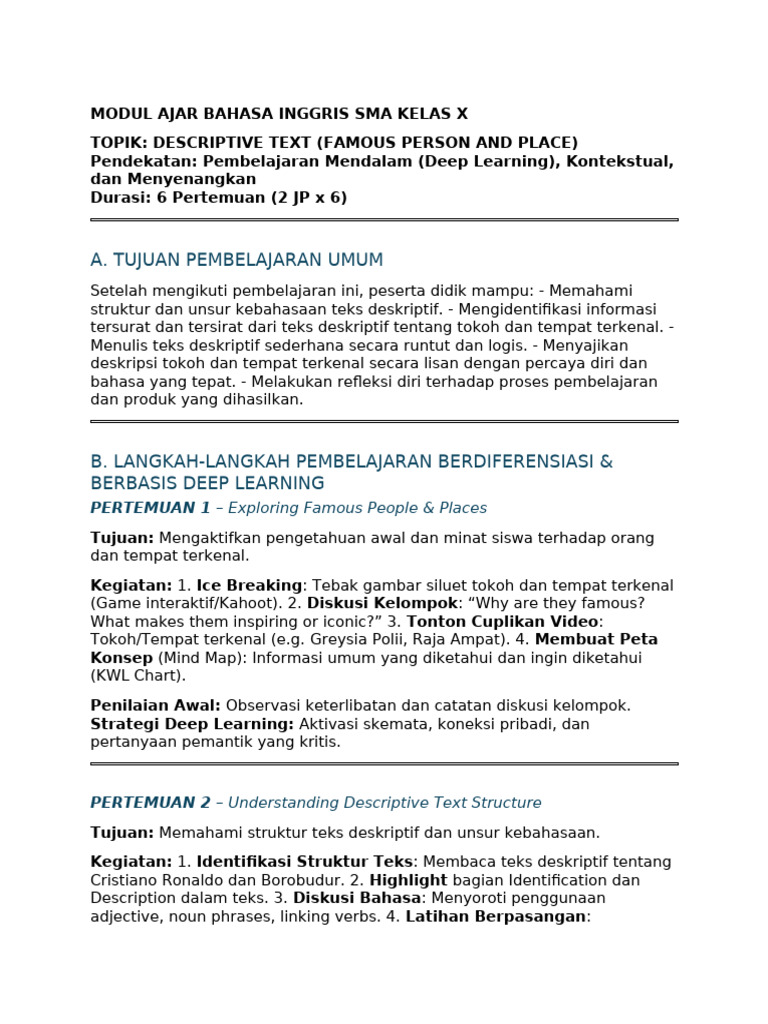 MODUL AJAR BAHASA INGGRIS SMA KELAS X

TOPIK: DESCRIPTIVE TEXT (FAMOUS PERSON AND PLACE)
Pendekatan: Pembelajaran Mendalam (Deep Learning), Kontekstual, dan Menyenangkan
Durasi: 6 Pertemuan (2 JP x 6)

A. TUJUAN PEMBELAJARAN UMUM

Setelah mengikuti pembelajaran ini, peserta didik mampu: - Memahami struktur dan unsur kebahasaan teks deskriptif. - Mengidentifikasi informasi tersurat dan tersirat dari teks deskriptif tentang tokoh dan tempat terkenal. - Menulis teks deskriptif sederhana secara runtut dan logis. - Menyajikan deskripsi tokoh dan tempat terkenal secara lisan dengan percaya diri dan bahasa yang tepat. - Melakukan refleksi diri terhadap proses pembelajaran dan produk yang dihasilkan.

B. LANGKAH-LANGKAH PEMBELAJARAN BERDIFERENSIASI & BERBASIS DEEP LEARNING

PERTEMUAN 1 – Exploring Famous People & Places

Tujuan: Mengaktifkan pengetahuan awal dan minat siswa terhadap orang dan tempat terkenal.

Kegiatan: 1. Ice Breaking: Tebak gambar siluet tokoh dan tempat terkenal (Game interaktif/Kahoot). 2. Diskusi Kelompok: “Why are they famous? What makes them inspiring or iconic?” 3. Tonton Cuplikan Video: Tokoh/Tempat terkenal (e.g. Greysia Polii, Raja Ampat). 4. Membuat Peta Konsep (Mind Map): Informasi umum yang diketahui dan ingin diketahui (KWL Chart).

Penilaian Awal: Observasi keterlibatan dan catatan diskusi kelompok.
Strategi Deep Learning: Aktivasi skemata, koneksi pribadi, dan pertanyaan pemantik yang kritis.

PERTEMUAN 2 – Understanding Descriptive Text Structure

Tujuan: Memahami struktur teks deskriptif dan unsur kebahasaan.

Kegiatan: 1. Identifikasi Struktur Teks: Membaca teks deskriptif tentang Cristiano Ronaldo dan Borobudur. 2. Highlight bagian Identification dan Description dalam teks. 3. Diskusi Bahasa: Menyoroti penggunaan adjective, noun phrases, linking verbs. 4. Latihan Berpasangan: